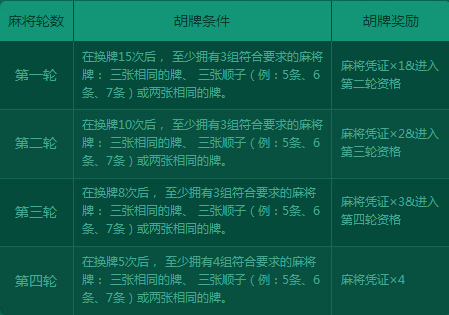 | 麻将轮数 | 胡牌条件 | 胡牌奖励 |
|---|---|---|
| 第一轮 | 在换牌15次后， 至少拥有3组符合要求的麻将牌： 三张相同的牌、 三张顺子（例：5条、6条、7条）或两张相同的牌。 | 麻将凭证×1&进入第二轮资格 |
| 第二轮 | 在换牌10次后， 至少拥有3组符合要求的麻将牌： 三张相同的牌、 三张顺子（例：5条、6条、7条）或两张相同的牌。 | 麻将凭证×2&进入第三轮资格 |
| 第三轮 | 在换牌8次后， 至少拥有3组符合要求的麻将牌： 三张相同的牌、 三张顺子（例：5条、6条、7条）或两张相同的牌。 | 麻将凭证×3&进入第四轮资格 |
| 第四轮 | 在换牌5次后， 至少拥有4组符合要求的麻将牌： 三张相同的牌、 三张顺子（例：5条、6条、7条）或两张相同的牌。 | 麻将凭证×4 |